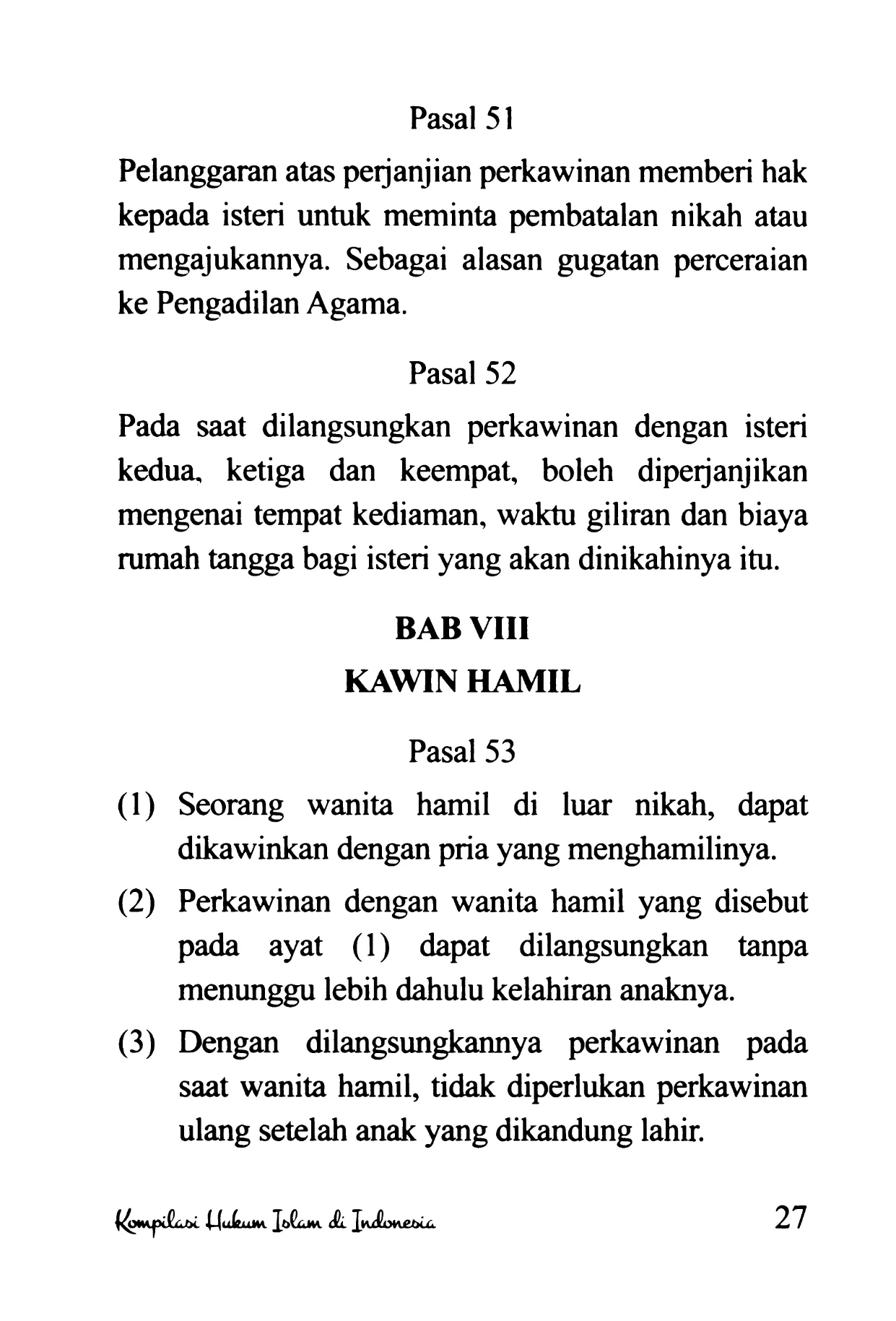 Pasal 51

Pelanggaran atas perjanjian perkawinan memberi hak kepada isteri untuk meminta pembatalan nikah atau mengajukannya. Sebagai alasan gugatan perceraian ke Pengadilan Agama.

Pasal 52

Pada saat dilangsungkan perkawinan dengan isteri kedua, ketiga dan keempat, boleh diperjanjikan mengenai tempat kediaman, waktu giliran dan biaya rumah tangga bagi isteri yang akan dinikahinya itu.

BAB VIII

KAWIN HAMIL

Pasal 53

(1) Seorang wanita hamil di luar nikah, dapat dikawinkan dengan pria yang menghamilinya.

(2) Perkawinan dengan wanita hamil yang disebut pada ayat (1) dapat dilangsungkan tanpa menunggu lebih dahulu kelahiran anaknya.

(3) Dengan dilangsungkannya perkawinan pada saat wanita hamil, tidak diperlukan perkawinan ulang setelah anak yang dikandung lahir.

Kompilasi Hukum Islam di Indonesia 27